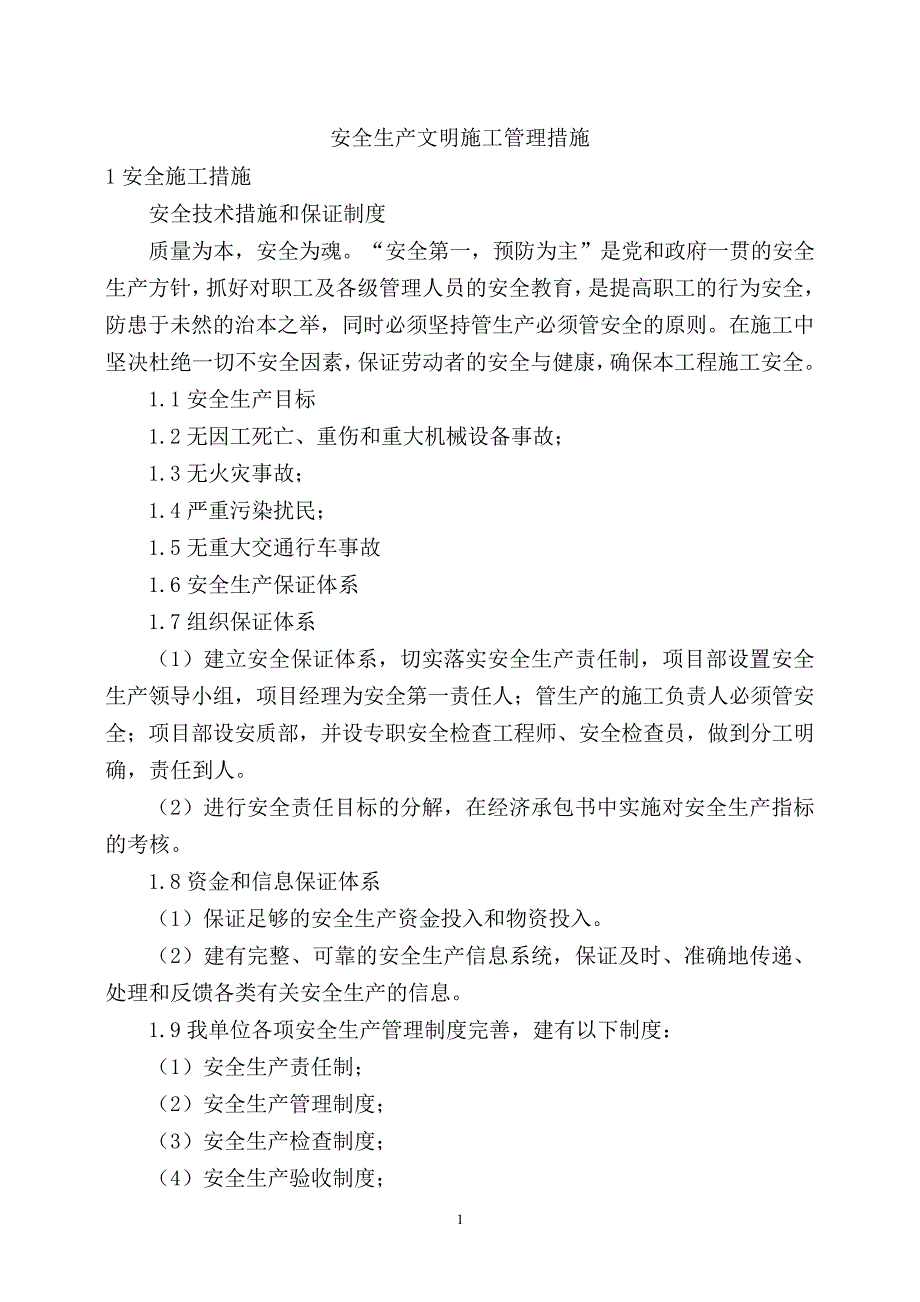 安全生产文明施工管理措施

1 安全施工措施

安全技术措施和保证制度

质量为本，安全为魂。“安全第一，预防为主”是党和政府一贯的安全生产方针，抓好对职工及各级管理人员的安全教育，是提高职工的行为安全，防患于未然的治本之举，同时必须坚持管生产必须管安全的原则。在施工中坚决杜绝一切不安全因素，保证劳动者的安全与健康，确保本工程施工安全。

1.1 安全生产目标

1.2 无因工死亡、重伤和重大机械设备事故；

1.3 无火灾事故；

1.4 严重污染扰民；

1.5 无重大交通行车事故

1.6 安全生产保证体系

1.7 组织保证体系

（1）建立安全保证体系，切实落实安全生产责任制，项目部设置安全生产领导小组，项目经理为安全第一责任人；管生产的施工负责人必须管安全；项目部设安质部，并设专职安全检查工程师、安全检查员，做到分工明确，责任到人。

（2）进行安全责任目标的分解，在经济承包书中实施对安全生产指标的考核。

1.8 资金和信息保证体系

（1）保证足够的安全生产资金投入和物资投入。

（2）建有完整、可靠的安全生产信息系统，保证及时、准确地传递、处理和反馈各类有关安全生产的信息。

1.9 我单位各项安全生产管理制度完善，建有以下制度：

（1）安全生产责任制；

（2）安全生产管理制度；

（3）安全生产检查制度；

（4）安全生产验收制度；

1